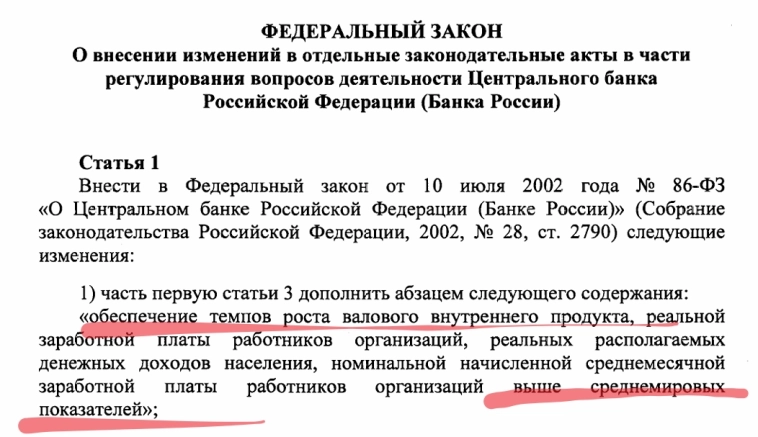 ФЕДЕРАЛЬНЫЙ ЗАКОН
О внесении изменений в отдельные законодательные акты в части регулирования вопросов деятельности Центрального банка Российской Федерации (Банка России)

Статья 1
Внести в Федеральный закон от 10 июля 2002 года № 86-ФЗ «О Центральном банке Российской Федерации (Банке России)» (Собрание законодательства Российской Федерации, 2002, № 28, ст. 2790) следующие изменения:

1) часть первую статьи 3 дополнить абзацем следующего содержания:
«обеспечение темпов роста валового внутреннего продукта, реальной заработной платы работников организаций, реальных располагаемых денежных доходов населения, номинальной начисленной среднемесячной заработной платы работников организаций выше среднемировых показателей»;